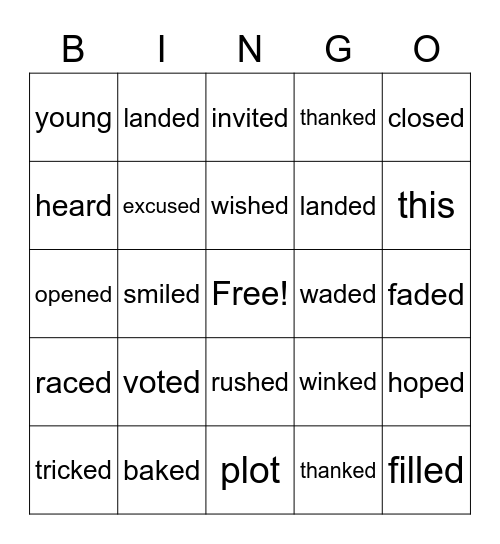 | B | I | N | G | O |
|---|---|---|---|---|
| young | landed | invited | thanked | closed |
| heard | excused | wished | landed | this |
| opened | smiled | Free! | waded | faded |
| raced | voted | rushed | winked | hoped |
| tricked | baked | plot | thanked | filled |